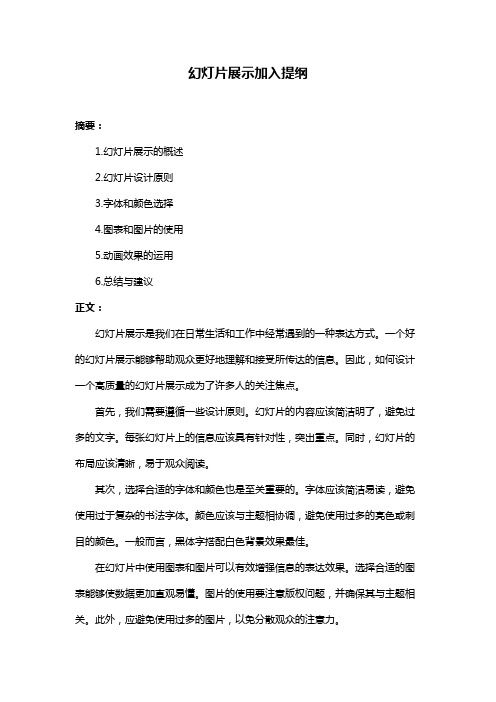 幻灯片展示加入提纲

摘要：

1.幻灯片展示的概述

2.幻灯片设计原则

3.字体和颜色选择

4.图表和图片的使用

5.动画效果的运用

6.总结与建议

正文：

幻灯片展示是我们在日常生活和工作中经常遇到的一种表达方式。一个好的幻灯片展示能够帮助观众更好地理解和接受所传达的信息。因此，如何设计一个高质量的幻灯片展示成为了许多人的关注焦点。

首先，我们需要遵循一些设计原则。幻灯片的内容应该简洁明了，避免过多的文字。每张幻灯片上的信息应该具有针对性，突出重点。同时，幻灯片的布局应该清晰，易于观众阅读。

其次，选择合适的字体和颜色也是至关重要的。字体应该简洁易读，避免使用过于复杂的书法字体。颜色应该与主题相协调，避免使用过多的亮色或刺目的颜色。一般而言，黑体字搭配白色背景效果最佳。

在幻灯片中使用图表和图片可以有效增强信息的表达效果。选择合适的图表能够使数据更加直观易懂。图片的使用要注意版权问题，并确保其与主题相关。此外，应避免使用过多的图片，以免分散观众的注意力。